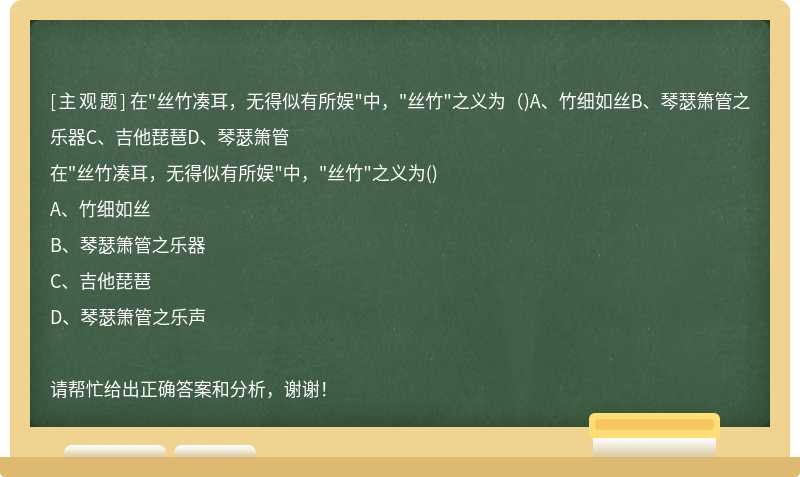 [主观题] 在"丝竹凑耳，无得似有所娱"中，"丝竹"之义为（)A、竹细如丝B、琴瑟箫管之乐器C、吉他琵琶D、琴瑟箫管

在"丝竹凑耳，无得似有所娱"中，"丝竹"之义为()

A、竹细如丝

B、琴瑟箫管之乐器

C、吉他琵琶

D、琴瑟箫管之乐声

请帮忙给出正确答案和分析，谢谢！